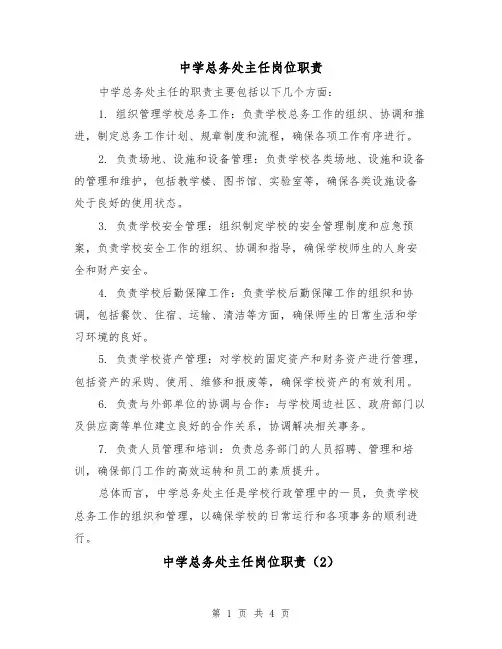 中学总务处主任岗位职责

中学总务处主任的职责主要包括以下几个方面：

1. 组织管理学校总务工作：负责学校总务工作的组织、协调和推进，制定总务工作计划、规章制度和流程，确保各项工作有序进行。

2. 负责场地、设施和设备管理：负责学校各类场地、设施和设备的管理和维护，包括教学楼、图书馆、实验室等，确保各类设施设备处于良好的使用状态。

3. 负责学校安全管理：组织制定学校的安全管理制度和应急预案，负责学校安全工作的组织、协调和指导，确保学校师生的人身安全和财产安全。

4. 负责学校后勤保障工作：负责学校后勤保障工作的组织和协调，包括餐饮、住宿、运输、清洁等方面，确保师生的日常生活和学习环境的良好。

5. 负责学校资产管理：对学校的固定资产和财务资产进行管理，包括资产的采购、使用、维修和报废等，确保学校资产的有效利用。

6. 负责与外部单位的协调与合作：与学校周边社区、政府部门以及供应商等单位建立良好的合作关系，协调解决相关事务。

7. 负责人员管理和培训：负责总务部门的人员招聘、管理和培训，确保部门工作的高效运转和员工的素质提升。

总体而言，中学总务处主任是学校行政管理中的一员，负责学校总务工作的组织和管理，以确保学校的日常运行和各项事务的顺利进行。

中学总务处主任岗位职责（2）

第 1 页 共 4 页